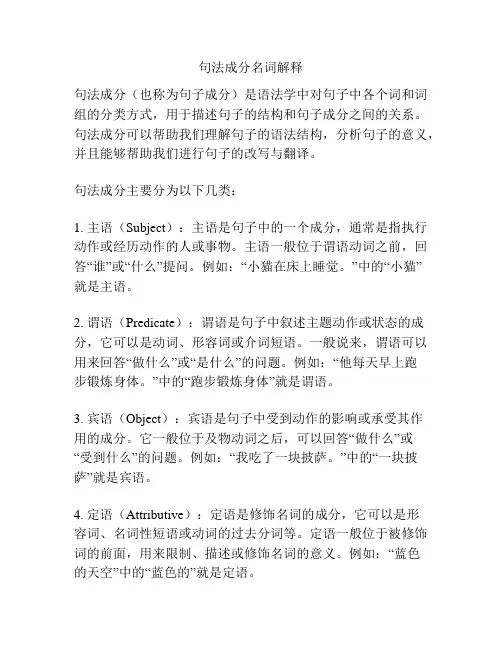 句法成分名词解释

句法成分（也称为句子成分）是语法学中对句子中各个词和词组的分类方式，用于描述句子的结构和句子成分之间的关系。句法成分可以帮助我们理解句子的语法结构，分析句子的意义，并且能够帮助我们进行句子的改写与翻译。

句法成分主要分为以下几类：

1. 主语（Subject）：主语是句子中的一个成分，通常是指执行动作或经历动作的人或事物。主语一般位于谓语动词之前，回答“谁”或“什么”提问。例如：“小猫在床上睡觉。”中的“小猫”就是主语。

2. 谓语（Predicate）：谓语是句子中叙述主题动作或状态的成分，它可以是动词、形容词或介词短语。一般说来，谓语可以用来回答“做什么”或“是什么”的问题。例如：“他每天早上跑步锻炼身体。”中的“跑步锻炼身体”就是谓语。

3. 宾语（Object）：宾语是句子中受到动作的影响或承受其作用的成分。它一般位于及物动词之后，可以回答“做什么”或“受到什么”的问题。例如：“我吃了一块披萨。”中的“一块披萨”就是宾语。

4. 定语（Attributive）：定语是修饰名词的成分，它可以是形容词、名词性短语或动词的过去分词等。定语一般位于被修饰词的前面，用来限制、描述或修饰名词的意义。例如：“蓝色的天空”中的“蓝色的”就是定语。